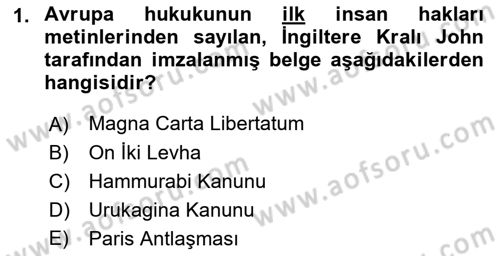 1. Avrupa hukukunun ilk insan hakları metinlerinden sayılan, İngiltere Kralı John tarafından imzalanmış belge aşağıdakilerden hangisidir?

A) Magna Carta Libertatum
B) On İki Levha
C) Hammurabi Kanunu
D) Urukagina Kanunu
E) Paris Antlaşması

www.aofsoru.com